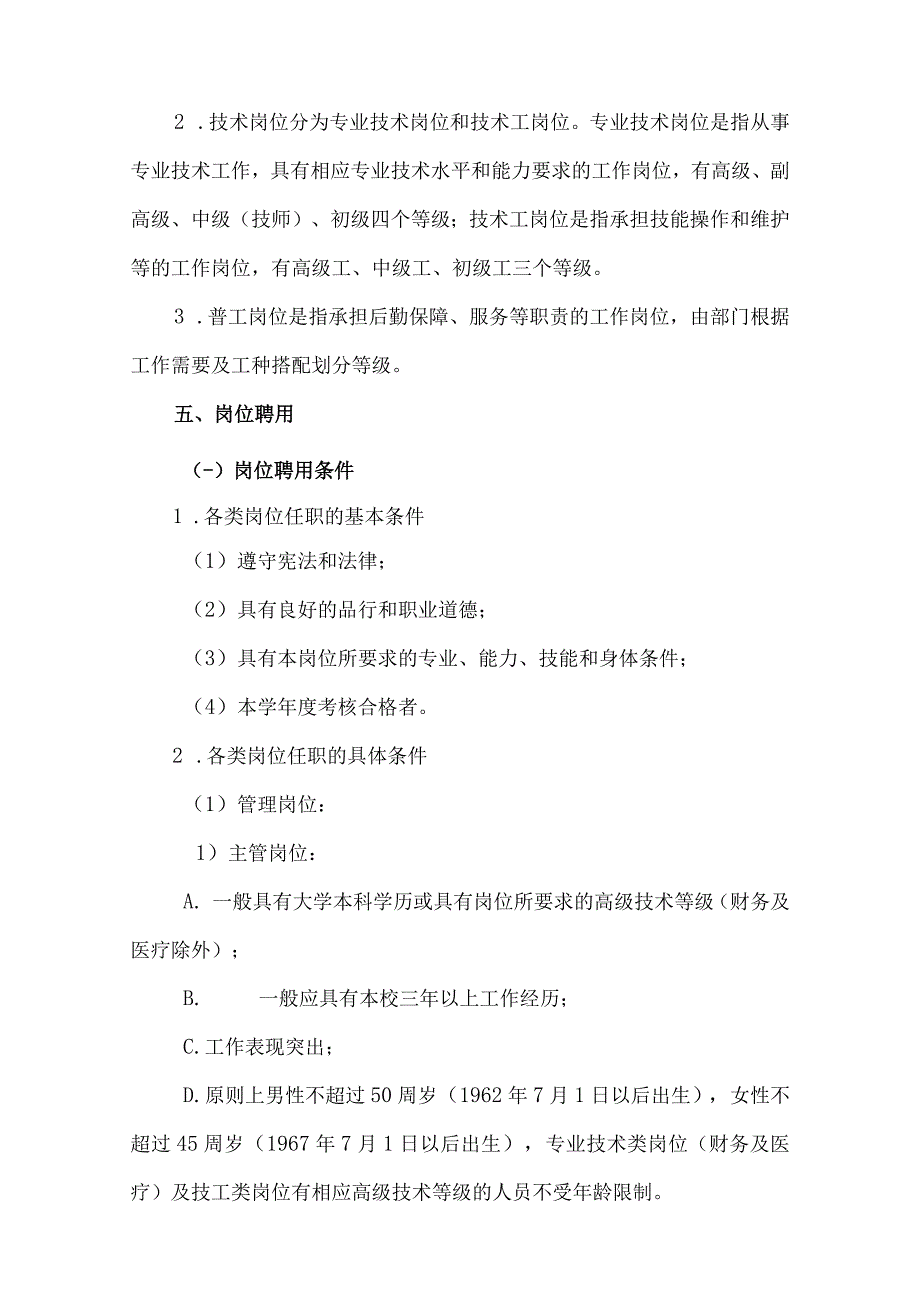 2．技术岗位分为专业技术岗位和技术工岗位。专业技术岗位是指从事专业技术工作，具有相应专业技术水平和能力要求的工作岗位，有高级、副高级、中级（技师）、初级四个等级；技术工岗位是指承担技能操作和维护等的工作岗位，有高级工、中级工、初级工三个等级。

3．普工岗位是指承担后勤保障、服务等职责的工作岗位，由部门根据工作需要及工种搭配划分等级。

五、岗位聘用

(-）岗位聘用条件

1．各类岗位任职的基本条件

（1）遵守宪法和法律；

（2）具有良好的品行和职业道德；

（3）具有本岗位所要求的专业、能力、技能和身体条件；

（4）本学年度考核合格者。

2．各类岗位任职的具体条件

（1）管理岗位：

1）主管岗位：

A. 一般具有大学本科学历或具有岗位所要求的高级技术等级（财务及医疗除外）；

B. 一般应具有本校三年以上工作经历；

C.工作表现突出；

D.原则上男性不超过50周岁（1962年7月1日以后出生），女性不超过45周岁（1967年7月1日以后出生），专业技术类岗位（财务及医疗）及技工类岗位有相应高级技术等级的人员不受年龄限制。